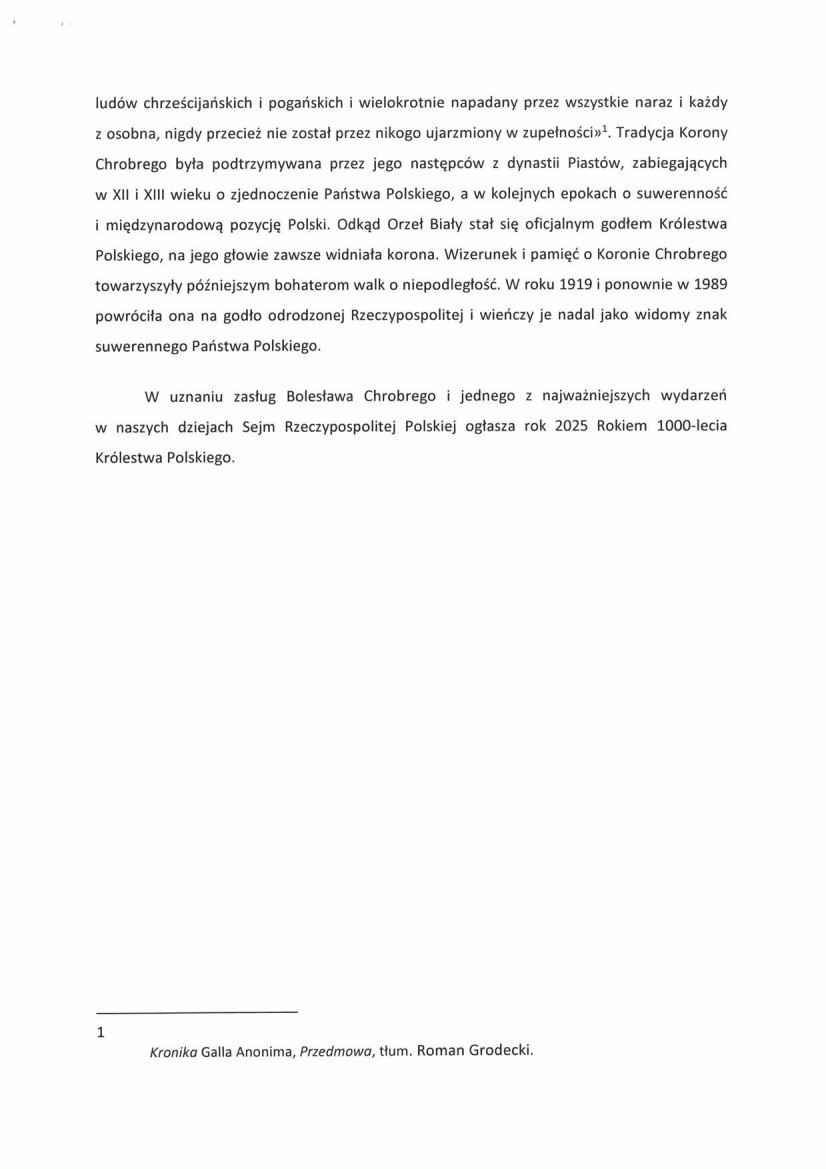 ludów chrześcijańskich i pogańskich i wielokrotnie napadany przez wszystkie naraz i każdy z osobna, nigdy przecież nie został przez nikogo ujarzmiony w zupełności»$^1$. Tradycja Korony Chrobrego była podtrzymywana przez jego następców z dynastii Piastów, zabiegających w XII i XIII wieku o zjednoczenie Państwa Polskiego, a w kolejnych epokach o suwerenność i międzynarodową pozycję Polski. Odkąd Orzeł Biały stał się oficjalnym godłem Królestwa Polskiego, na jego głowie zawsze widniała korona. Wizerunek i pamięć o Koronie Chrobrego towarzyszyły późniejszym bohaterom walk o niepodległość. W roku 1919 i ponownie w 1989 powróciła ona na godło odrodzonej Rzeczypospolitej i wieńczy je nadal jako widomy znak suwerennego Państwa Polskiego.

W uznaniu zasług Bolesława Chrobrego i jednego z najważniejszych wydarzeń w naszych dziejach Sejm Rzeczypospolitej Polskiej ogłasza rok 2025 Rokiem 1000-lecia Królestwa Polskiego.

1
Kronika Galla Anonima, Przedmowa, tłum. Roman Grodecki.